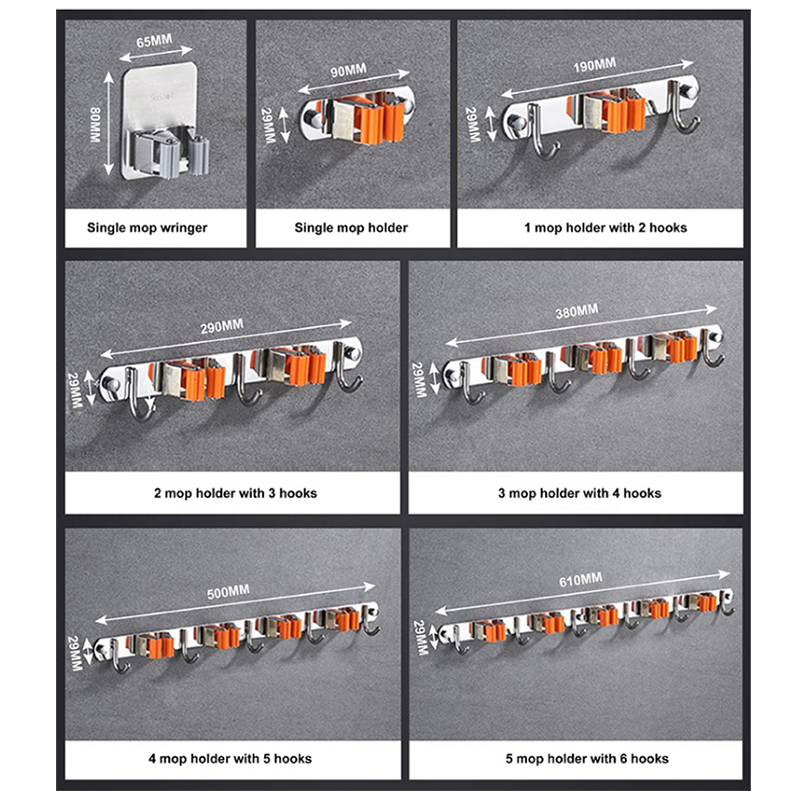 65MM

80MM

Single mop wringer

90MM

29MM

Single mop holder

190MM

29MM

1 mop holder with 2 hooks

290MM

29MM

2 mop holder with 3 hooks

380MM

29MM

3 mop holder with 4 hooks

500MM

29MM

4 mop holder with 5 hooks

610MM

29MM

5 mop holder with 6 hooks